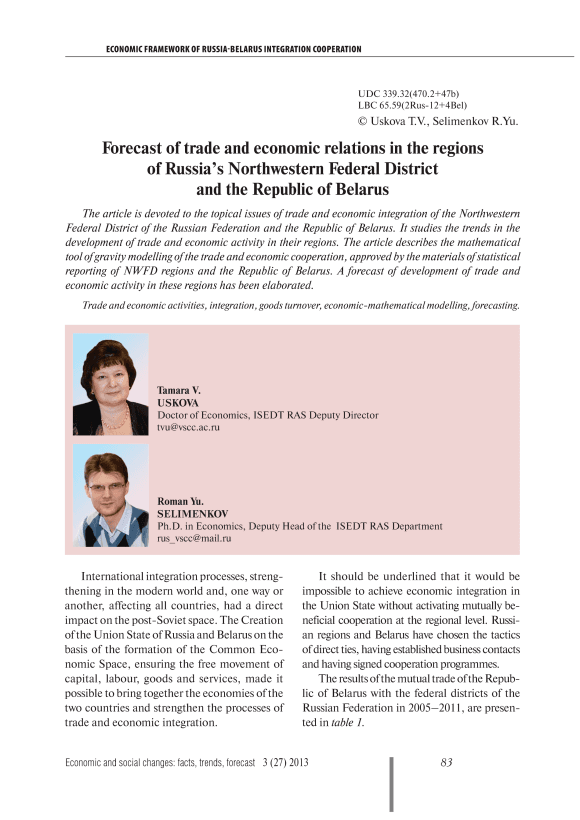 ECONOMIC FRAMEWORK OF RUSSIA-BELARUS INTEGRATION COOPERATION

UDC 339.32(470.2+47b)
LBC 65.59(2Rus-12+4Bel)
© Uskova T.V., Selimenkov R.Yu.

Forecast of trade and economic relations in the regions of Russia's Northwestern Federal District and the Republic of Belarus

The article is devoted to the topical issues of trade and economic integration of the Northwestern Federal District of the Russian Federation and the Republic of Belarus. It studies the trends in the development of trade and economic activity in their regions. The article describes the mathematical tool of gravity modelling of the trade and economic cooperation, approved by the materials of statistical reporting of NWFD regions and the Republic of Belarus. A forecast of development of trade and economic activity in these regions has been elaborated.

Trade and economic activities, integration, goods turnover, economic-mathematical modelling, forecasting.

Tamara V.
USKOVA
Doctor of Economics, ISEDT RAS Deputy Director
tvu@vscc.ac.ru

Roman Yu.
SELIMENKOV
Ph.D. in Economics, Deputy Head of the ISEDT RAS Department
rus_vscc@mail.ru

International integration processes, strengthening in the modern world and, one way or another, affecting all countries, had a direct impact on the post-Soviet space. The Creation of the Union State of Russia and Belarus on the basis of the formation of the Common Economic Space, ensuring the free movement of capital, labour, goods and services, made it possible to bring together the economies of the two countries and strengthen the processes of trade and economic integration.

It should be underlined that it would be impossible to achieve economic integration in the Union State without activating mutually beneficial cooperation at the regional level. Russian regions and Belarus have chosen the tactics of direct ties, having established business contacts and having signed cooperation programmes.

The results of the mutual trade of the Republic of Belarus with the federal districts of the Russian Federation in 2005–2011, are presented in table 1.

Economic and social changes: facts, trends, forecast 3 (27) 2013

83